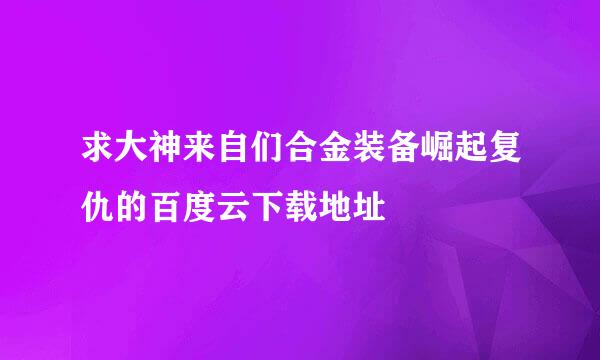 求大神来自们合金装备崛起复仇的百度云下载地址